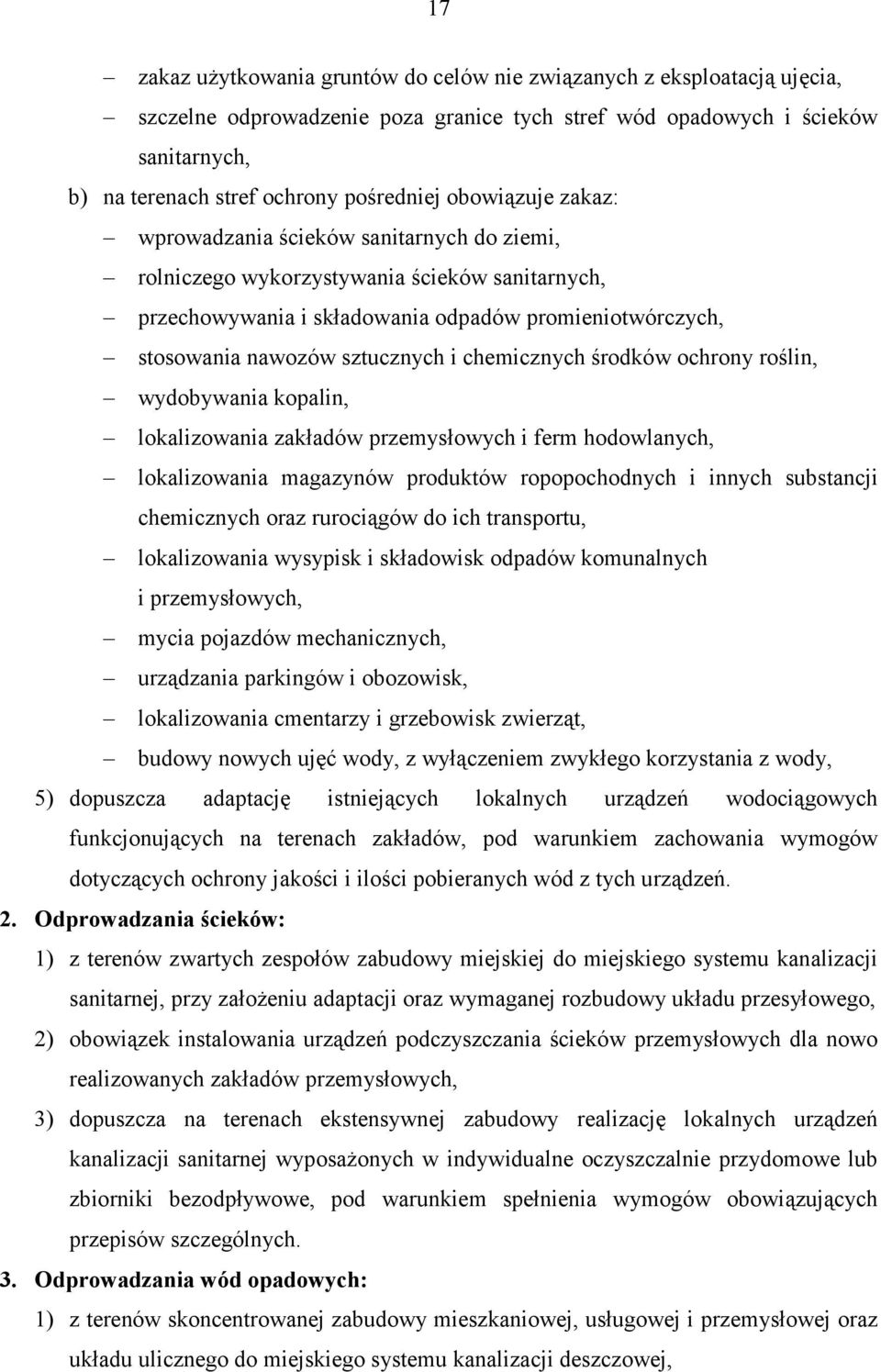 17

– zakaz użytkowania gruntów do celów nie związanych z eksploatacją ujęcia,
– szczelne odprowadzenie poza granice tych stref wód opadowych i ścieków sanitarnych,

b) na terenach stref ochrony pośredniej obowiązuje zakaz:
– wprowadzania ścieków sanitarnych do ziemi,
– rolniczego wykorzystywania ścieków sanitarnych,
– przechowywania i składowania odpadów promieniotwórczych,
– stosowania nawozów sztucznych i chemicznych środków ochrony roślin,
– wydobywania kopalin,
– lokalizowania zakładów przemysłowych i ferm hodowlanych,
– lokalizowania magazynów produktów ropopochodnych i innych substancji chemicznych oraz rurociągów do ich transportu,
– lokalizowania wysypisk i składowisk odpadów komunalnych i przemysłowych,
– mycia pojazdów mechanicznych,
– urządzania parkingów i obozowisk,
– lokalizowania cmentarzy i grzebowisk zwierząt,
– budowy nowych ujęć wody, z wyłączeniem zwykłego korzystania z wody,

5) dopuszcza adaptację istniejących lokalnych urządzeń wodociągowych funkcjonujących na terenach zakładów, pod warunkiem zachowania wymogów dotyczących ochrony jakości i ilości pobieranych wód z tych urządzeń.

2. Odprowadzania ścieków:
1) z terenów zwartych zespołów zabudowy miejskiej do miejskiego systemu kanalizacji sanitarnej, przy założeniu adaptacji oraz wymaganej rozbudowy układu przesyłowego,
2) obowiązek instalowania urządzeń podczyszczania ścieków przemysłowych dla nowo realizowanych zakładów przemysłowych,
3) dopuszcza na terenach ekstensywnej zabudowy realizację lokalnych urządzeń kanalizacji sanitarnej wyposażonych w indywidualne oczyszczalnie przydomowe lub zbiorniki bezodpływowe, pod warunkiem spełnienia wymogów obowiązujących przepisów szczególnych.

3. Odprowadzania wód opadowych:
1) z terenów skoncentrowanej zabudowy mieszkaniowej, usługowej i przemysłowej oraz układu ulicznego do miejskiego systemu kanalizacji deszczowej,